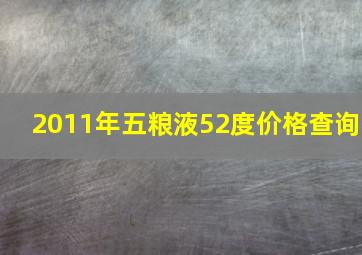 2011年五粮液52度价格查询